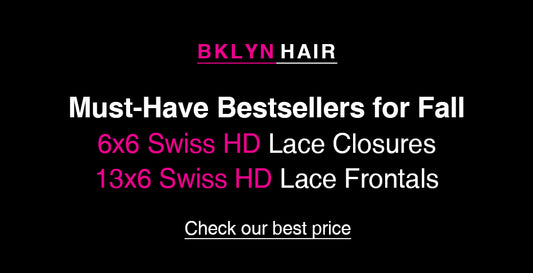 BKLYN HAIR

Must-Have Bestsellers for Fall
6x6 Swiss HD Lace Closures
13x6 Swiss HD Lace Frontals

Check our best price